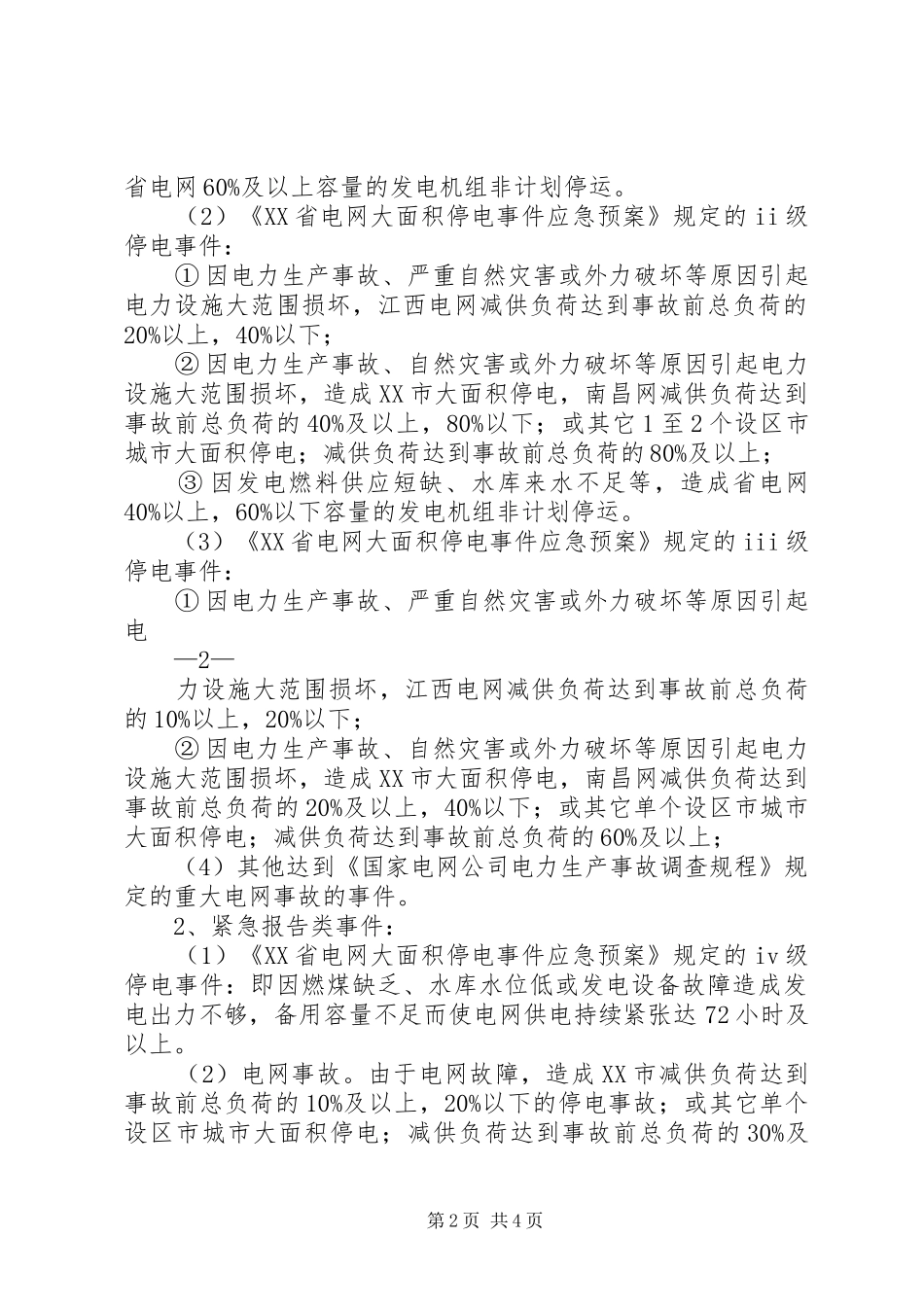 省电网60%及以上容量的发电机组非计划停运。

（2）《XX省电网大面积停电事件应急预案》规定的ii级停电事件：

①因电力生产事故、严重自然灾害或外力破坏等原因引起电力设施大范围损坏，江西电网减供负荷达到事故前总负荷的20%以上，40%以下；

②因电力生产事故、自然灾害或外力破坏等原因引起电力设施大范围损坏，造成XX市大面积停电，南昌网减供负荷达到事故前总负荷的40%及以上，80%以下；或其它1至2个设区市城市大面积停电；减供负荷达到事故前总负荷的80%及以上；

③因发电燃料供应短缺、水库来水不足等，造成省电网40%以上，60%以下容量的发电机组非计划停运。

（3）《XX省电网大面积停电事件应急预案》规定的iii级停电事件：

①因电力生产事故、严重自然灾害或外力破坏等原因引起电

—2—

力设施大范围损坏，江西电网减供负荷达到事故前总负荷的10%以上，20%以下；

②因电力生产事故、自然灾害或外力破坏等原因引起电力设施大范围损坏，造成XX市大面积停电，南昌网减供负荷达到事故前总负荷的20%及以上，40%以下；或其它单个设区市城市大面积停电；减供负荷达到事故前总负荷的60%及以上；

（4）其他达到《国家电网公司电力生产事故调查规程》规定的重大电网事故的事件。

2、紧急报告类事件：

（1）《XX省电网大面积停电事件应急预案》规定的iv级停电事件：即因燃煤缺乏、水库水位低或发电设备故障造成发电出力不够，备用容量不足而使电网供电持续紧张达72小时及以上。

（2）电网事故。由于电网故障，造成XX市减供负荷达到事故前总负荷的10%及以上，20%以下的停电事故；或其它单个设区市城市大面积停电；减供负荷达到事故前总负荷的30%及

第2页 共4页